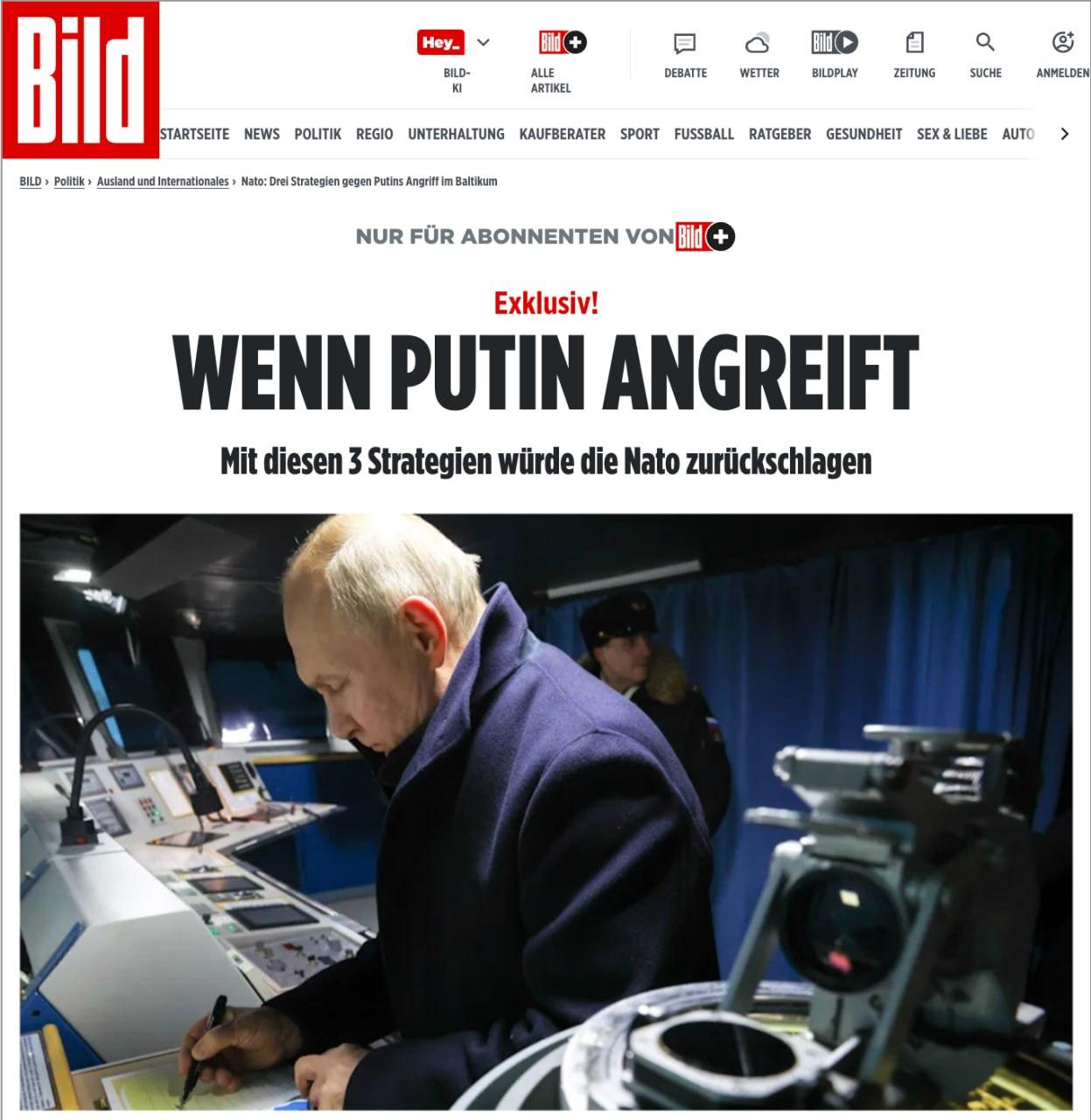 Bild

Hey_ BILD-KI

Bild+ ALLE ARTIKEL

DEBATTE WETTER Bild BILDPLAY ZEITUNG SUCHE ANMELDEN

STARTSEITE NEWS POLITIK REGIO UNTERHALTUNG KAUFBERATER SPORT FUSSBALL RATGEBER GESUNDHEIT SEX & LIEBE AUTO

BILD › Politik › Ausland und Internationales › Nato: Drei Strategien gegen Putins Angriff im Baltikum

NUR FÜR ABONNENTEN VON Bild+

Exklusiv!

WENN PUTIN ANGREIFT

Mit diesen 3 Strategien würde die Nato zurückschlagen